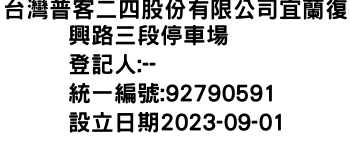 台灣普客二四股份有限公司宜蘭復興路三段停車場
登記人:--
統一編號:92790591
設立日期2023-09-01